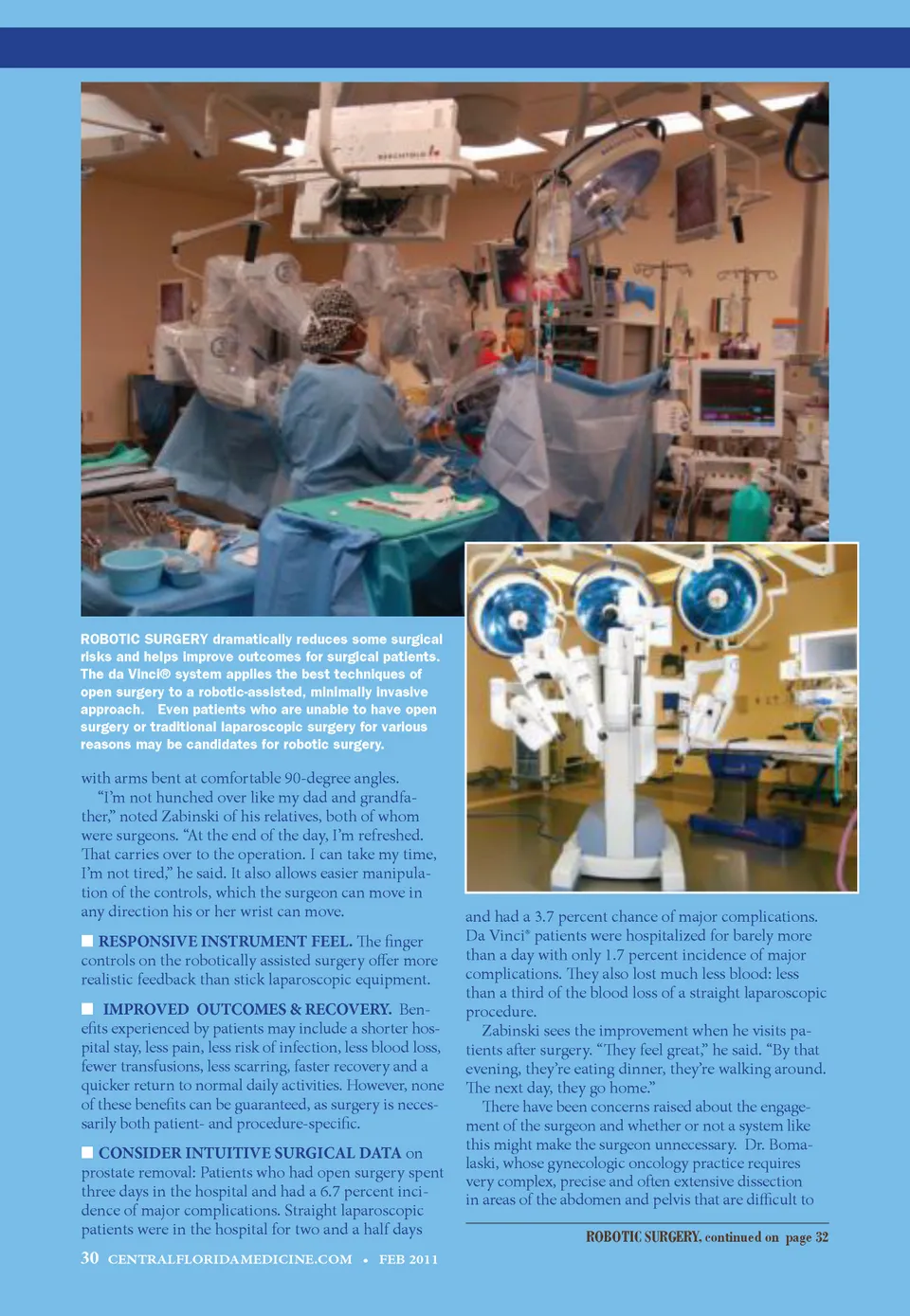 ROBOTIC SURGERY dramatically reduces some surgical risks and helps improve outcomes for surgical patients. The da Vinci® system applies the best techniques of open surgery to a robotic-assisted, minimally invasive approach. Even patients who are unable to have open surgery or traditional laparoscopic surgery for various reasons may be candidates for robotic surgery.

with arms bent at comfortable 90-degree angles.

"I'm not hunched over like my dad and grandfather," noted Zabinski of his relatives, both of whom were surgeons. "At the end of the day, I'm refreshed. That carries over to the operation. I can take my time, I'm not tired," he said. It also allows easier manipulation of the controls, which the surgeon can move in any direction his or her wrist can move.

RESPONSIVE INSTRUMENT FEEL. The finger controls on the robotically assisted surgery offer more realistic feedback than stick laparoscopic equipment.

IMPROVED OUTCOMES & RECOVERY. Benefits experienced by patients may include a shorter hospital stay, less pain, less risk of infection, less blood loss, fewer transfusions, less scarring, faster recovery and a quicker return to normal daily activities. However, none of these benefits can be guaranteed, as surgery is necessarily both patient- and procedure-specific.

CONSIDER INTUITIVE SURGICAL DATA on prostate removal: Patients who had open surgery spent three days in the hospital and had a 6.7 percent incidence of major complications. Straight laparoscopic patients were in the hospital for two and a half days

and had a 3.7 percent chance of major complications. Da Vinci® patients were hospitalized for barely more than a day with only 1.7 percent incidence of major complications. They also lost much less blood: less than a third of the blood loss of a straight laparoscopic procedure.

Zabinski sees the improvement when he visits patients after surgery. "They feel great," he said. "By that evening, they're eating dinner, they're walking around. The next day, they go home."

There have been concerns raised about the engagement of the surgeon and whether or not a system like this might make the surgeon unnecessary. Dr. Bomalaski, whose gynecologic oncology practice requires very complex, precise and often extensive dissection in areas of the abdomen and pelvis that are difficult to

ROBOTIC SURGERY, continued on page 32

30 CENTRALFLORIDAMEDICINE.COM • FEB 2011